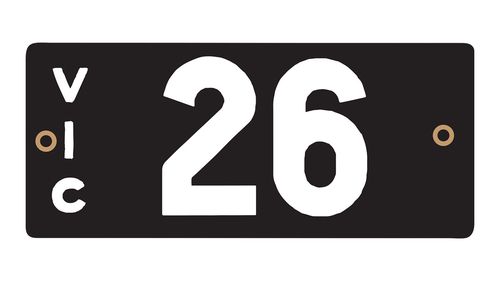 VIC
26